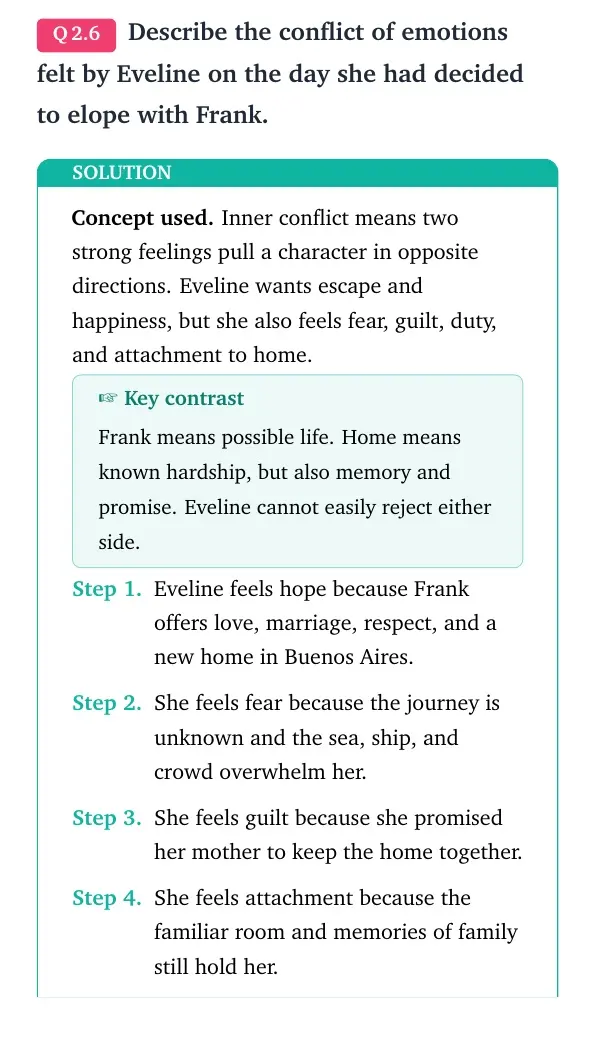 Q 2.6 Describe the conflict of emotions felt by Eveline on the day she had decided to elope with Frank.

SOLUTION

Concept used. Inner conflict means two strong feelings pull a character in opposite directions. Eveline wants escape and happiness, but she also feels fear, guilt, duty, and attachment to home.

☞ Key contrast

Frank means possible life. Home means known hardship, but also memory and promise. Eveline cannot easily reject either side.

Step 1. Eveline feels hope because Frank offers love, marriage, respect, and a new home in Buenos Aires.

Step 2. She feels fear because the journey is unknown and the sea, ship, and crowd overwhelm her.

Step 3. She feels guilt because she promised her mother to keep the home together.

Step 4. She feels attachment because the familiar room and memories of family still hold her.